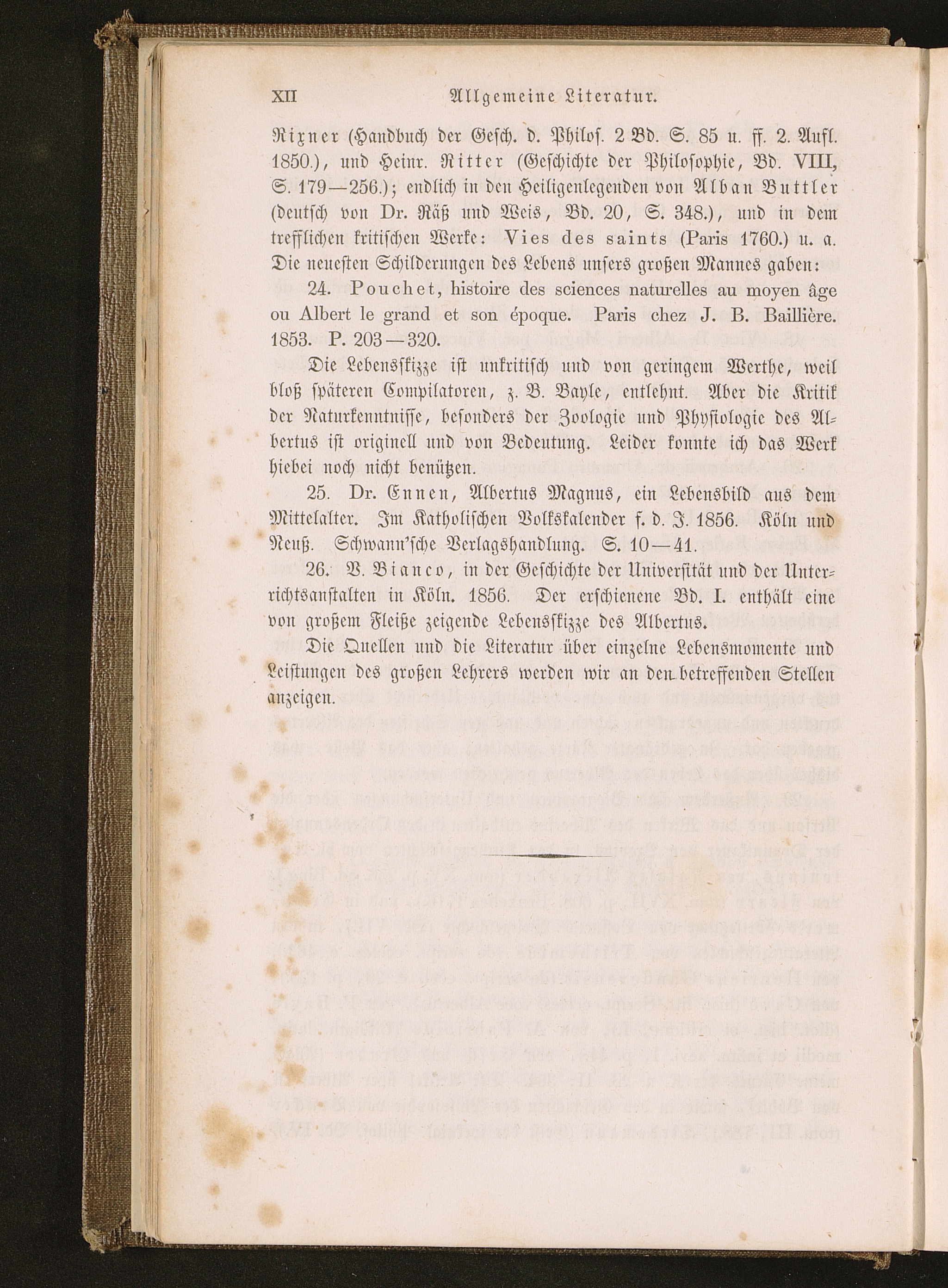 XII Allgemeine Literatur.

Rixner (Handbuch der Gesch. d. Philos. 2 Bd. S. 85 u. ff. 2. Aufl. 1850.), und Heinr. Ritter (Geschichte der Philosophie, Bd. VIII, S. 179—256.); endlich in den Heiligenlegenden von Alban Buttler (deutsch von Dr. Räß und Weis, Bd. 20, S. 348.), und in dem trefflichen kritischen Werke: Vies des saints (Paris 1760.) u. a. Die neuesten Schilderungen des Lebens unsers großen Mannes gaben:

24. Pouchet, histoire des sciences naturelles au moyen âge ou Albert le grand et son époque. Paris chez J. B. Baillière. 1853. P. 203—320.

Die Lebensskizze ist unkritisch und von geringem Werthe, weil bloß späteren Compilatoren, z. B. Bayle, entlehnt. Aber die Kritik der Naturkenntnisse, besonders der Zoologie und Physiologie des Albertus ist originell und von Bedeutung. Leider konnte ich das Werk hiebei noch nicht benützen.

25. Dr. Ennen, Albertus Magnus, ein Lebensbild aus dem Mittelalter. Im Katholischen Volkskalender f. d. J. 1856. Köln und Neuß. Schwann'sche Verlagshandlung. S. 10—41.

26. V. Bianco, in der Geschichte der Universität und der Unterrichtsanstalten in Köln. 1856. Der erschienene Bd. I. enthält eine von großem Fleiße zeigende Lebensskizze des Albertus.

Die Quellen und die Literatur über einzelne Lebensmomente und Leistungen des großen Lehrers werden wir an den betreffenden Stellen anzeigen.